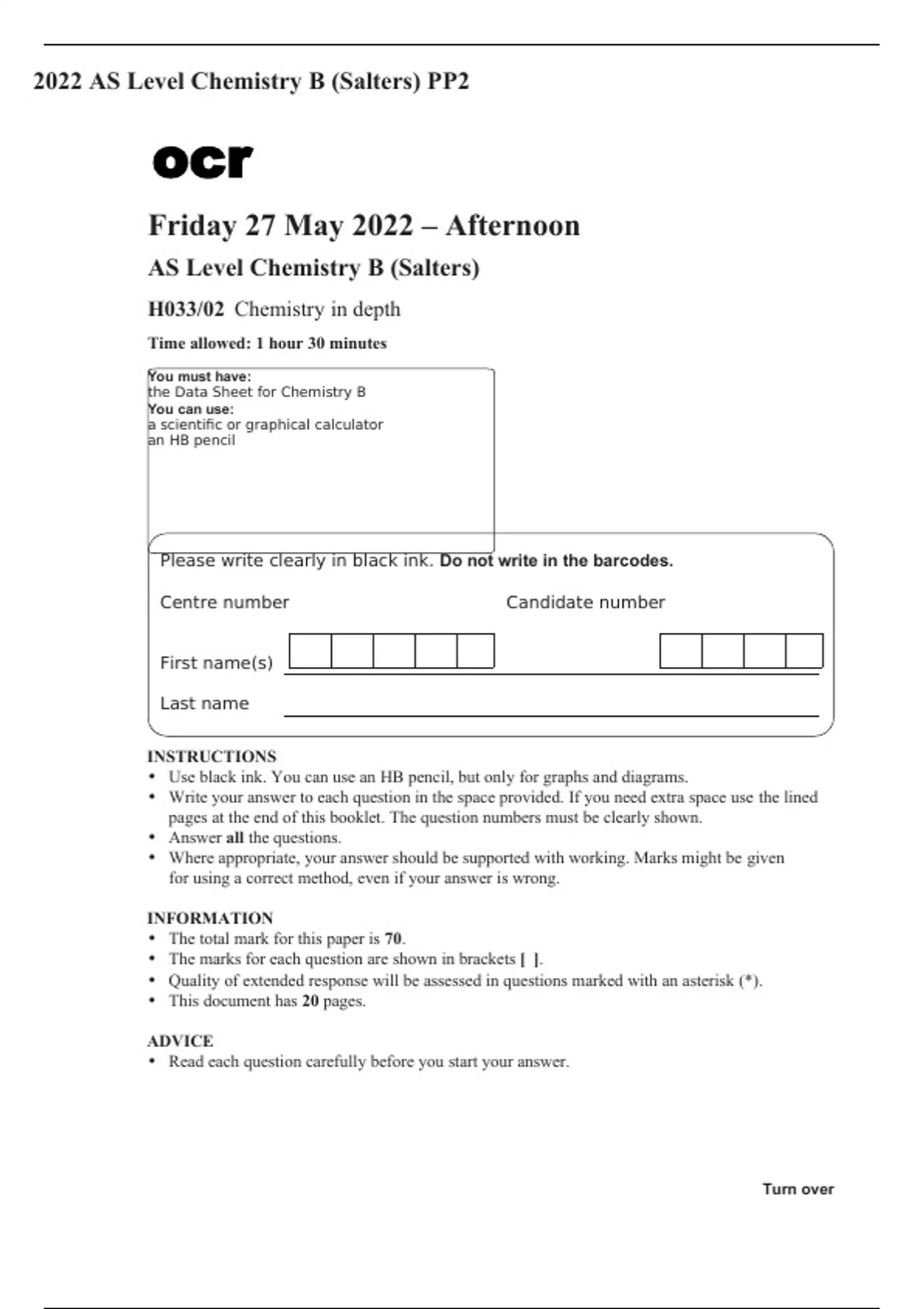 2022 AS Level Chemistry B (Salters) PP2

ocr

Friday 27 May 2022 – Afternoon

AS Level Chemistry B (Salters)

H033/02 Chemistry in depth

Time allowed: 1 hour 30 minutes

You must have:
the Data Sheet for Chemistry B
You can use:
a scientific or graphical calculator
an HB pencil

Please write clearly in black ink. Do not write in the barcodes.

Centre number

Candidate number

First name(s)

Last name

INSTRUCTIONS
• Use black ink. You can use an HB pencil, but only for graphs and diagrams.
• Write your answer to each question in the space provided. If you need extra space use the lined pages at the end of this booklet. The question numbers must be clearly shown.
• Answer all the questions.
• Where appropriate, your answer should be supported with working. Marks might be given for using a correct method, even if your answer is wrong.

INFORMATION
• The total mark for this paper is 70.
• The marks for each question are shown in brackets [ ].
• Quality of extended response will be assessed in questions marked with an asterisk (*).
• This document has 20 pages.

ADVICE
• Read each question carefully before you start your answer.

Turn over